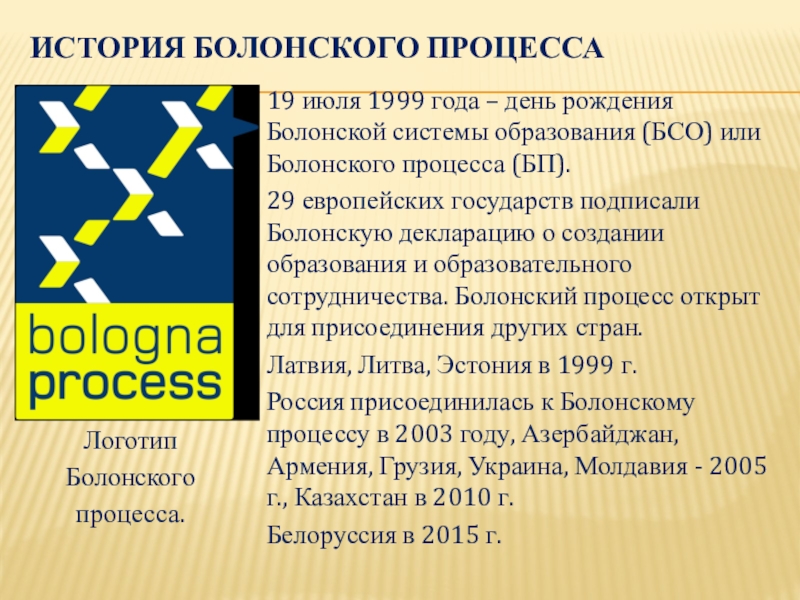 ИСТОРИЯ БОЛОНСКОГО ПРОЦЕССА

bologna process

Логотип Болонского процесса.

19 июля 1999 года – день рождения Болонской системы образования (БСО) или Болонского процесса (БП).

29 европейских государств подписали Болонскую декларацию о создании образования и образовательного сотрудничества. Болонский процесс открыт для присоединения других стран.

Латвия, Литва, Эстония в 1999 г.

Россия присоединилась к Болонскому процессу в 2003 году, Азербайджан, Армения, Грузия, Украина, Молдавия - 2005 г., Казахстан в 2010 г.

Белоруссия в 2015 г.